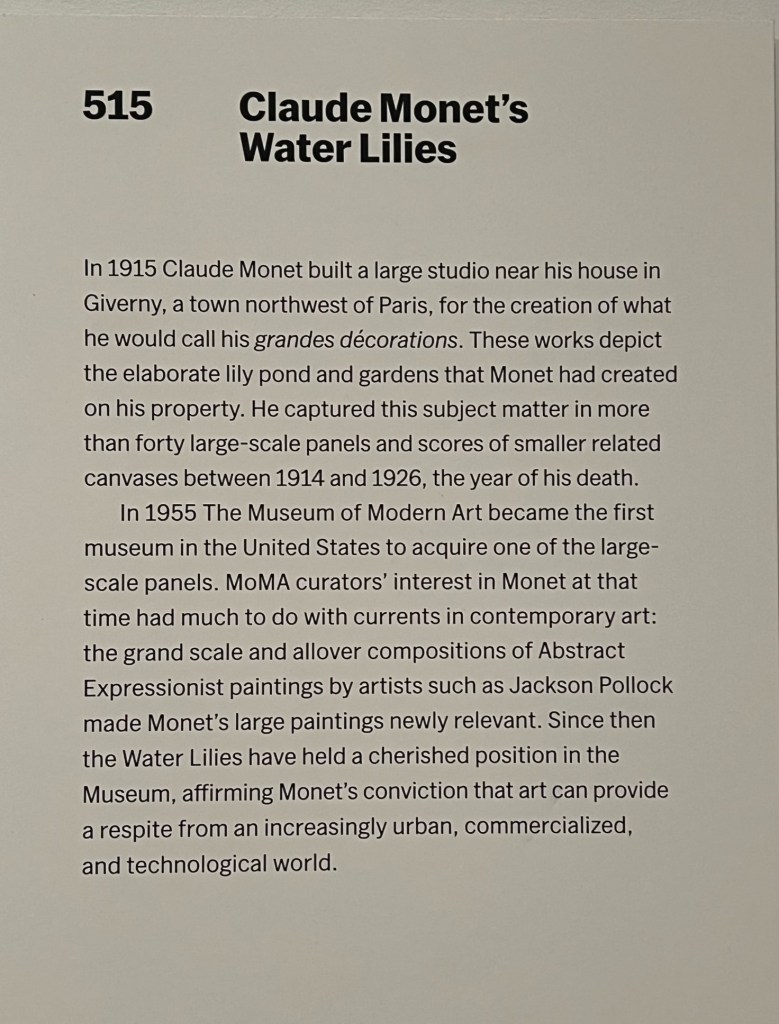 515

Claude Monet's Water Lilies

In 1915 Claude Monet built a large studio near his house in Giverny, a town northwest of Paris, for the creation of what he would call his grandes décorations. These works depict the elaborate lily pond and gardens that Monet had created on his property. He captured this subject matter in more than forty large-scale panels and scores of smaller related canvases between 1914 and 1926, the year of his death.

In 1955 The Museum of Modern Art became the first museum in the United States to acquire one of the large-scale panels. MoMA curators' interest in Monet at that time had much to do with currents in contemporary art: the grand scale and allover compositions of Abstract Expressionist paintings by artists such as Jackson Pollock made Monet's large paintings newly relevant. Since then the Water Lilies have held a cherished position in the Museum, affirming Monet's conviction that art can provide a respite from an increasingly urban, commercialized, and technological world.